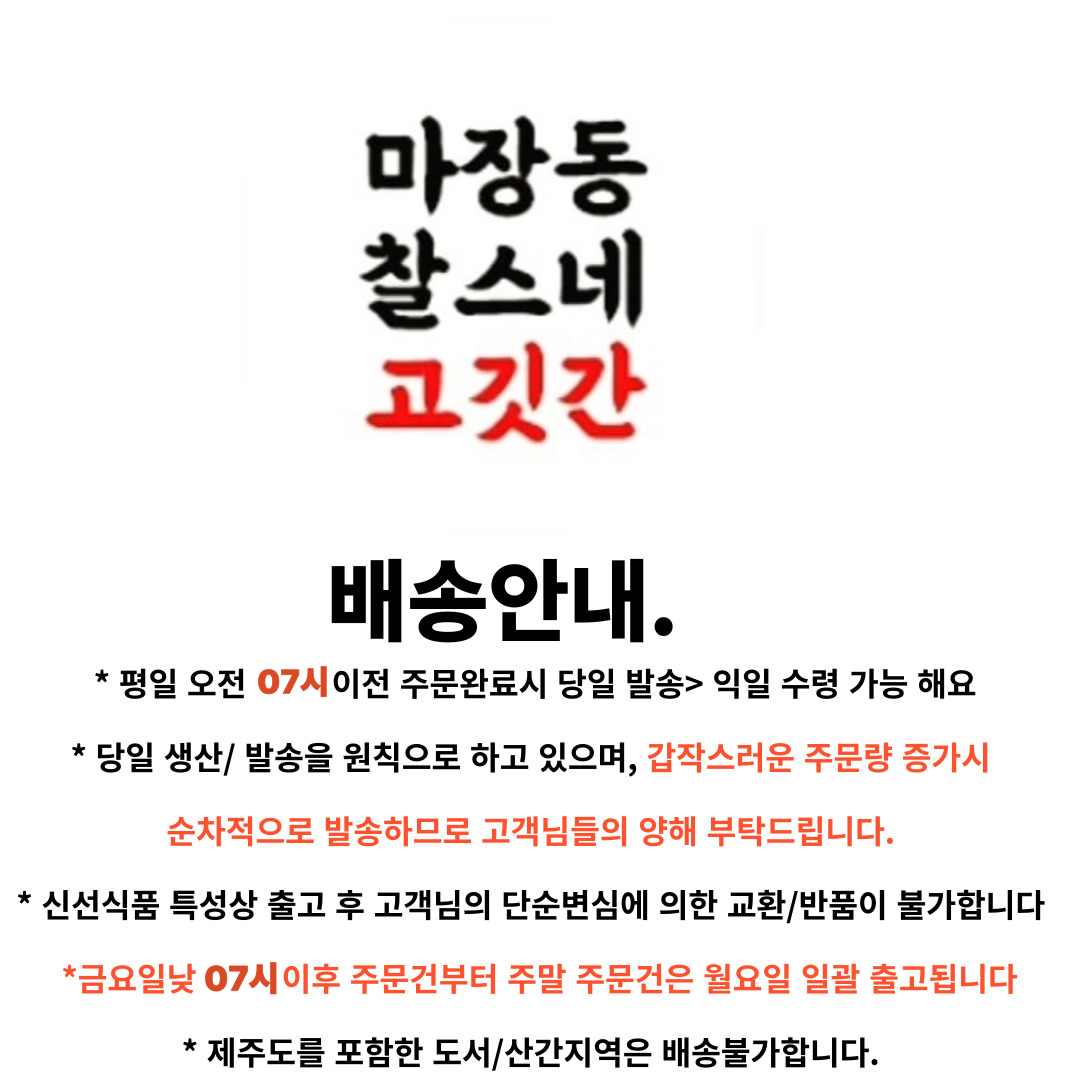 마장동
찰스네
고깃간

배송안내.

* 평일 오전 07시이전 주문완료시 당일 발송> 익일 수령 가능 해요

* 당일 생산/ 발송을 원칙으로 하고 있으며, 갑작스러운 주문량 증가시 순차적으로 발송하므로 고객님들의 양해 부탁드립니다.

* 신선식품 특성상 출고 후 고객님의 단순변심에 의한 교환/반품이 불가합니다

*금요일낮 07시이후 주문건부터 주말 주문건은 월요일 일괄 출고됩니다

* 제주도를 포함한 도서/산간지역은 배송불가합니다.